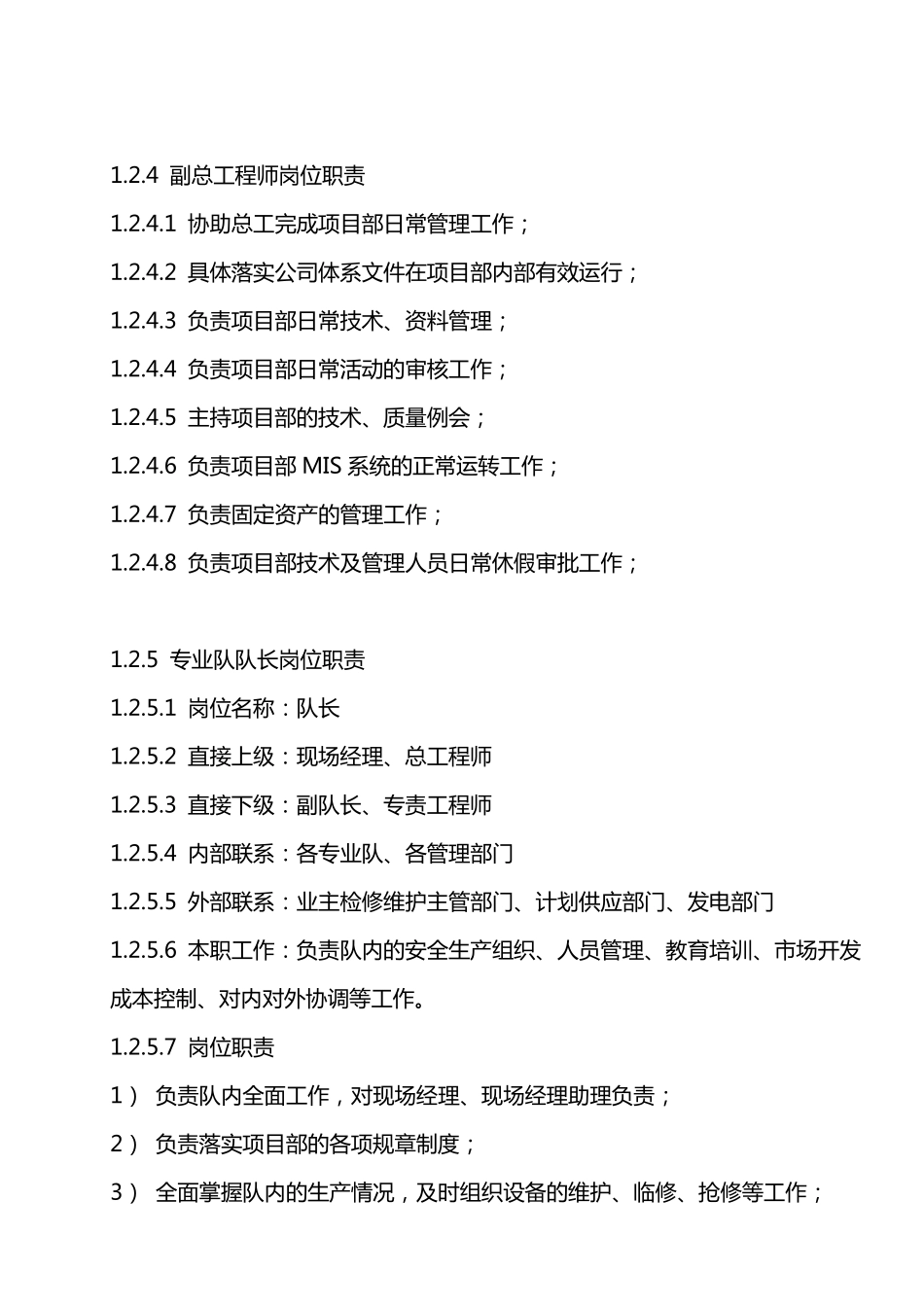 1.2.4 副总工程师岗位职责

1.2.4.1 协助总工完成项目部日常管理工作；

1.2.4.2 具体落实公司体系文件在项目部内部有效运行；

1.2.4.3 负责项目部日常技术、资料管理；

1.2.4.4 负责项目部日常活动的审核工作；

1.2.4.5 主持项目部的技术、质量例会；

1.2.4.6 负责项目部 MIS 系统的正常运转工作；

1.2.4.7 负责固定资产的管理工作；

1.2.4.8 负责项目部技术及管理人员日常休假审批工作；

1.2.5 专业队队长岗位职责

1.2.5.1 岗位名称：队长

1.2.5.2 直接上级：现场经理、总工程师

1.2.5.3 直接下级：副队长、专责工程师

1.2.5.4 内部联系：各专业队、各管理部门

1.2.5.5 外部联系：业主检修维护主管部门、计划供应部门、发电部门

1.2.5.6 本职工作：负责队内的安全生产组织、人员管理、教育培训、市场开发成本控制、对内对外协调等工作。

1.2.5.7 岗位职责

1） 负责队内全面工作，对现场经理、现场经理助理负责；

2） 负责落实项目部的各项规章制度；

3） 全面掌握队内的生产情况，及时组织设备的维护、临修、抢修等工作；